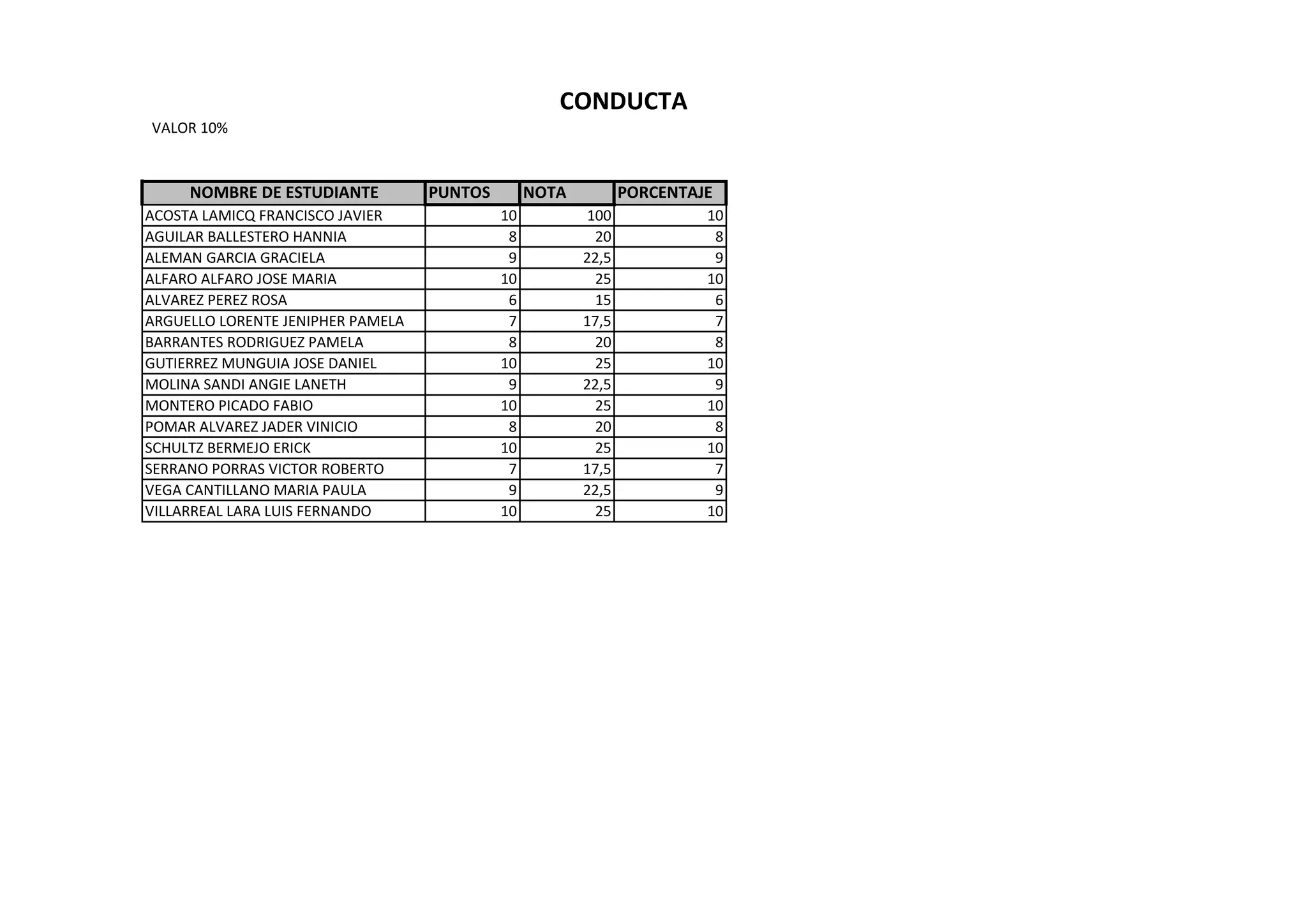 CONDUCTA

VALOR 10%

| NOMBRE DE ESTUDIANTE | PUNTOS | NOTA | PORCENTAJE |
|---|---|---|---|
| ACOSTA LAMICQ FRANCISCO JAVIER | 10 | 100 | 10 |
| AGUILAR BALLESTERO HANNIA | 8 | 20 | 8 |
| ALEMAN GARCIA GRACIELA | 9 | 22,5 | 9 |
| ALFARO ALFARO JOSE MARIA | 10 | 25 | 10 |
| ALVAREZ PEREZ ROSA | 6 | 15 | 6 |
| ARGUELLO LORENTE JENIPHER PAMELA | 7 | 17,5 | 7 |
| BARRANTES RODRIGUEZ PAMELA | 8 | 20 | 8 |
| GUTIERREZ MUNGUIA JOSE DANIEL | 10 | 25 | 10 |
| MOLINA SANDI ANGIE LANETH | 9 | 22,5 | 9 |
| MONTERO PICADO FABIO | 10 | 25 | 10 |
| POMAR ALVAREZ JADER VINICIO | 8 | 20 | 8 |
| SCHULTZ BERMEJO ERICK | 10 | 25 | 10 |
| SERRANO PORRAS VICTOR ROBERTO | 7 | 17,5 | 7 |
| VEGA CANTILLANO MARIA PAULA | 9 | 22,5 | 9 |
| VILLARREAL LARA LUIS FERNANDO | 10 | 25 | 10 |